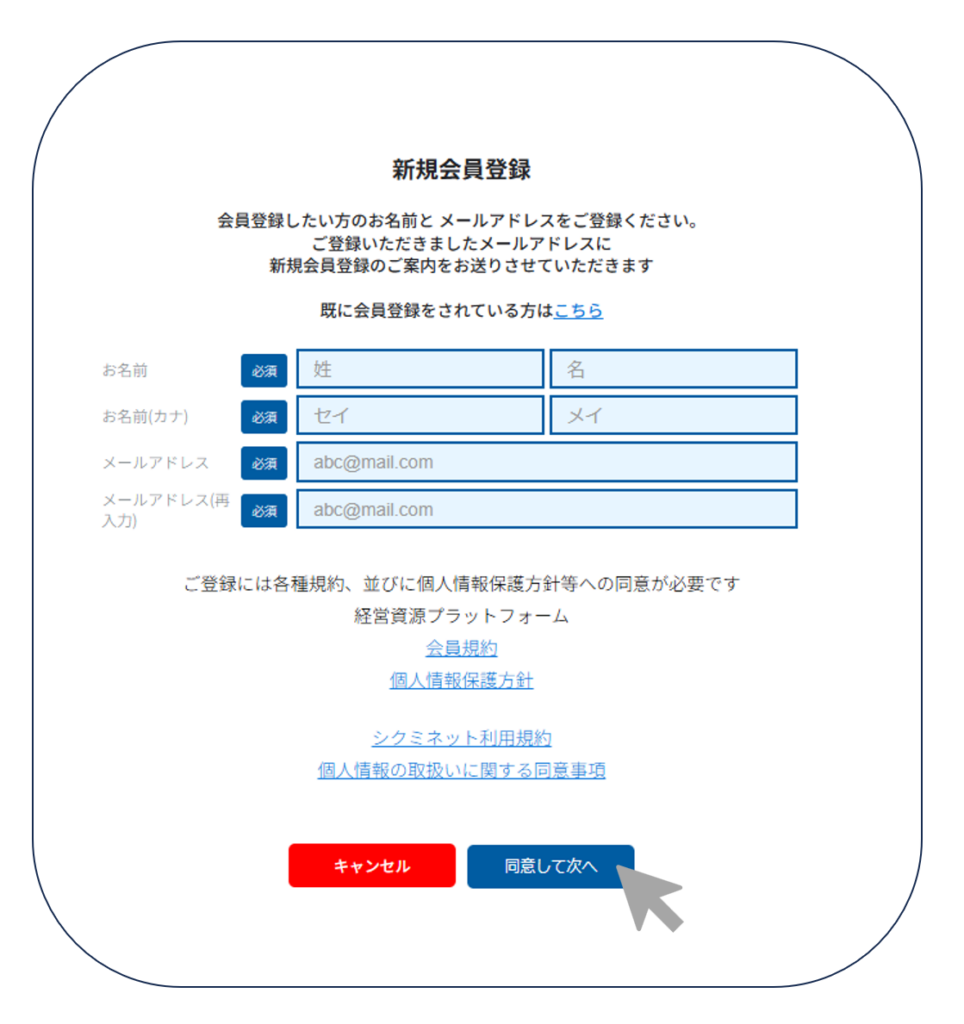 新規会員登録

会員登録したい方のお名前と メールアドレスをご登録ください。
ご登録いただきましたメールアドレスに
新規会員登録のご案内をお送りさせていただきます

既に会員登録をされている方はこちら

お名前 必須 姓 名
お名前(カナ) 必須 セイ メイ
メールアドレス 必須 abc@mail.com
メールアドレス(再入力) 必須 abc@mail.com

ご登録には各種規約、並びに個人情報保護方針等への同意が必要です
経営資源プラットフォーム
会員規約
個人情報保護方針

シクミネット利用規約
個人情報の取扱いに関する同意事項

キャンセル
同意して次へ